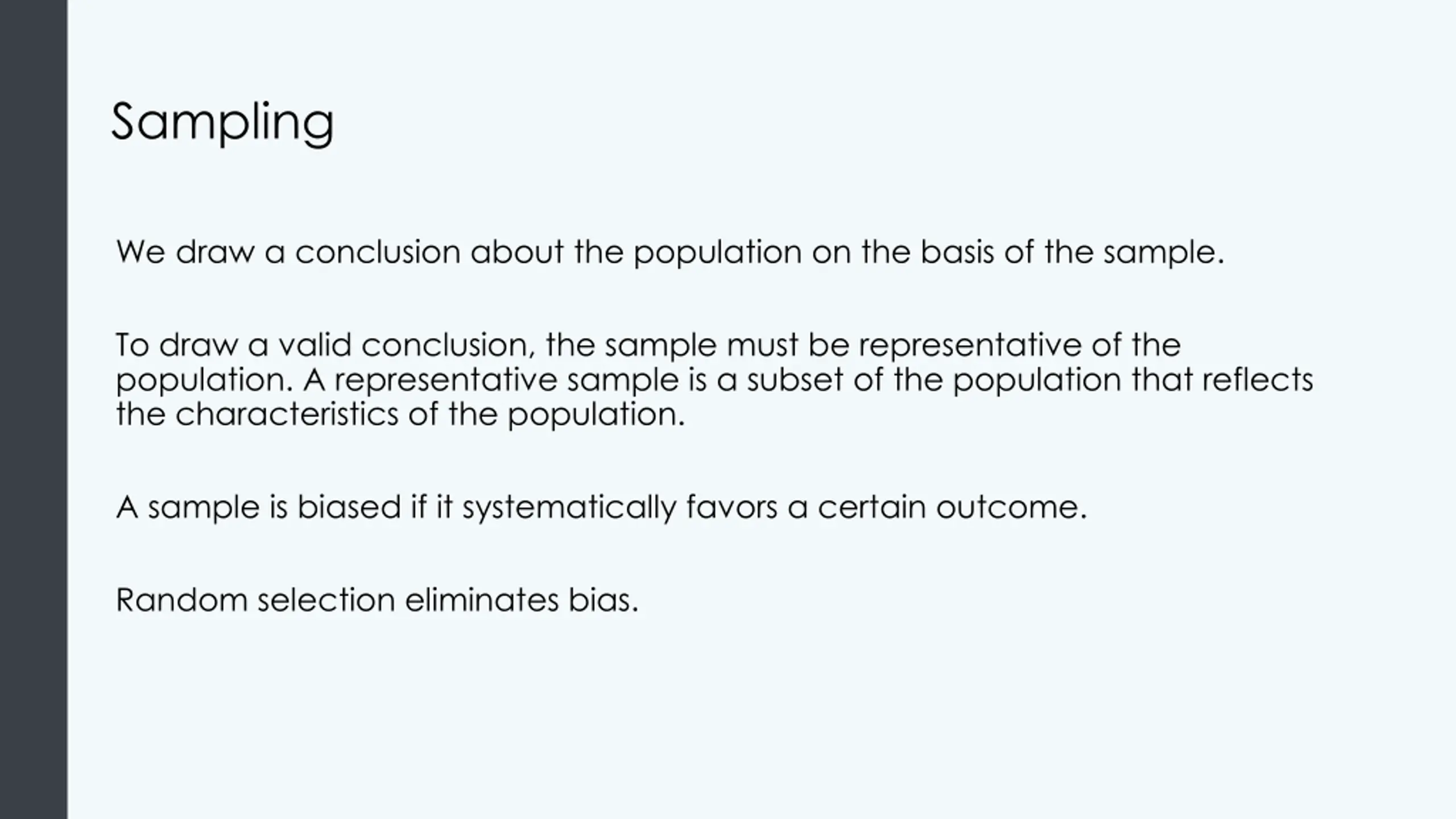 Sampling

We draw a conclusion about the population on the basis of the sample.

To draw a valid conclusion, the sample must be representative of the population. A representative sample is a subset of the population that reflects the characteristics of the population.

A sample is biased if it systematically favors a certain outcome.

Random selection eliminates bias.